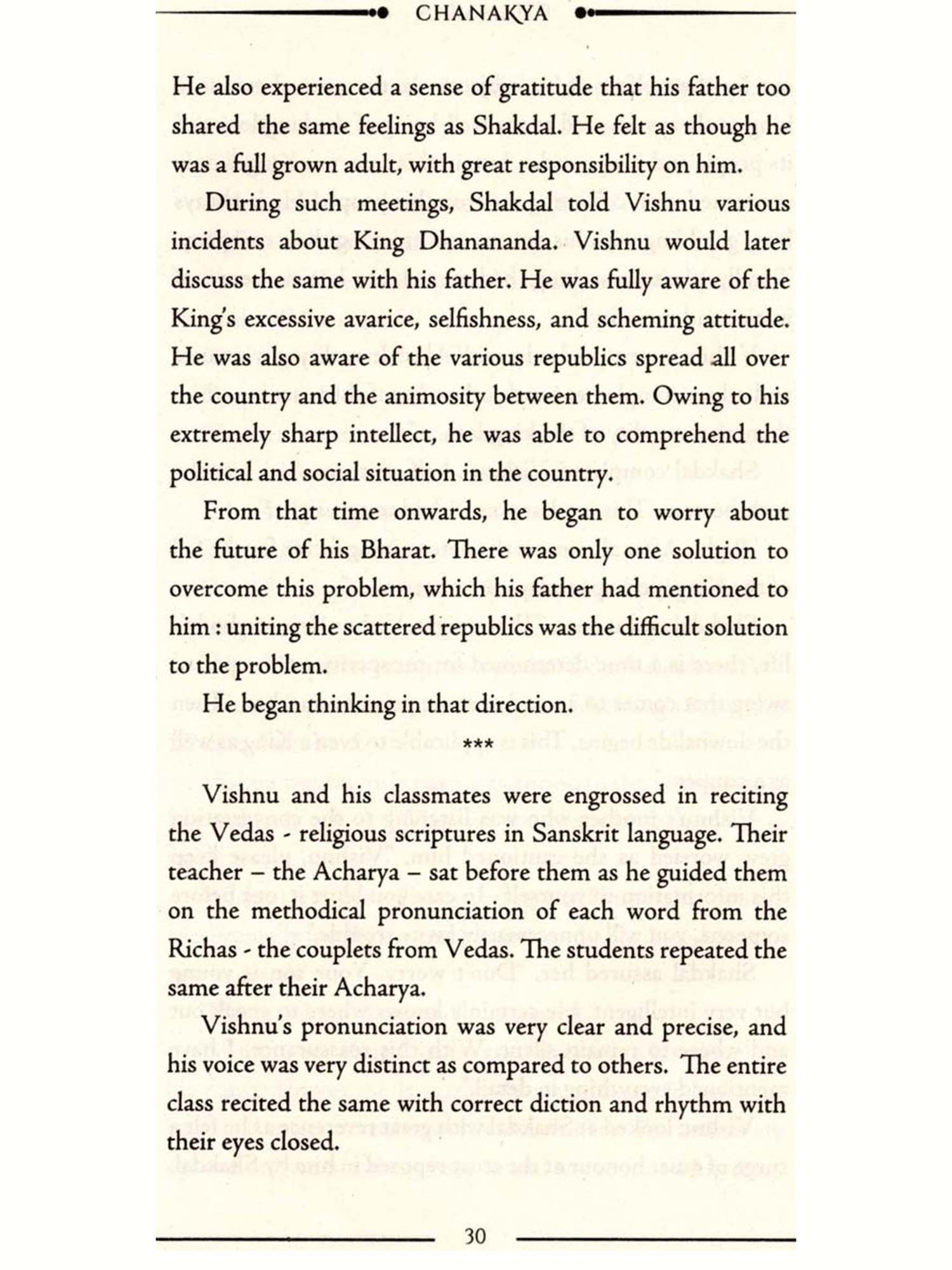 CHANAKYA

He also experienced a sense of gratitude that his father too shared the same feelings as Shakdal. He felt as though he was a full grown adult, with great responsibility on him.

During such meetings, Shakdal told Vishnu various incidents about King Dhanananda. Vishnu would later discuss the same with his father. He was fully aware of the King's excessive avarice, selfishness, and scheming attitude. He was also aware of the various republics spread all over the country and the animosity between them. Owing to his extremely sharp intellect, he was able to comprehend the political and social situation in the country.

From that time onwards, he began to worry about the future of his Bharat. There was only one solution to overcome this problem, which his father had mentioned to him : uniting the scattered republics was the difficult solution to the problem.

He began thinking in that direction.

***

Vishnu and his classmates were engrossed in reciting the Vedas - religious scriptures in Sanskrit language. Their teacher – the Acharya – sat before them as he guided them on the methodical pronunciation of each word from the Richas - the couplets from Vedas. The students repeated the same after their Acharya.

Vishnu's pronunciation was very clear and precise, and his voice was very distinct as compared to others. The entire class recited the same with correct diction and rhythm with their eyes closed.

30